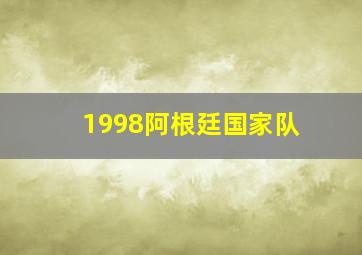 1998阿根廷国家队